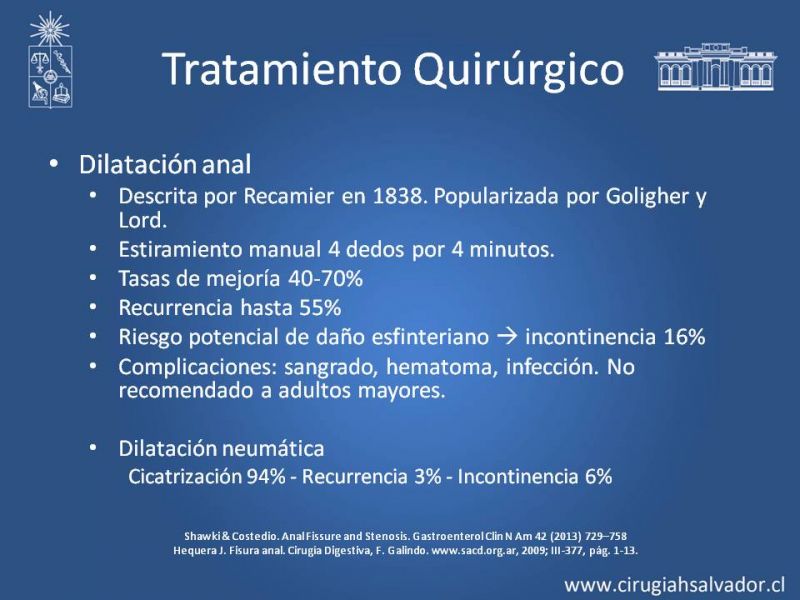 Tratamiento Quirúrgico

• Dilatación anal
  • Descrita por Recamier en 1838. Popularizada por Goligher y Lord.
  • Estiramiento manual 4 dedos por 4 minutos.
  • Tasas de mejoría 40-70%
  • Recurrencia hasta 55%
  • Riesgo potencial de daño esfinteriano → incontinencia 16%
  • Complicaciones: sangrado, hematoma, infección. No recomendado a adultos mayores.

  • Dilatación neumática
    Cicatrización 94% - Recurrencia 3% - Incontinencia 6%

Shawki & Costedio. Anal Fissure and Stenosis. Gastroenterol Clin N Am 42 (2013) 729–758
Hequera J. Fisura anal. Cirugía Digestiva, F. Galindo. www.sacd.org.ar, 2009; III-377, pág. 1-13.

www.cirugiahsalvador.cl